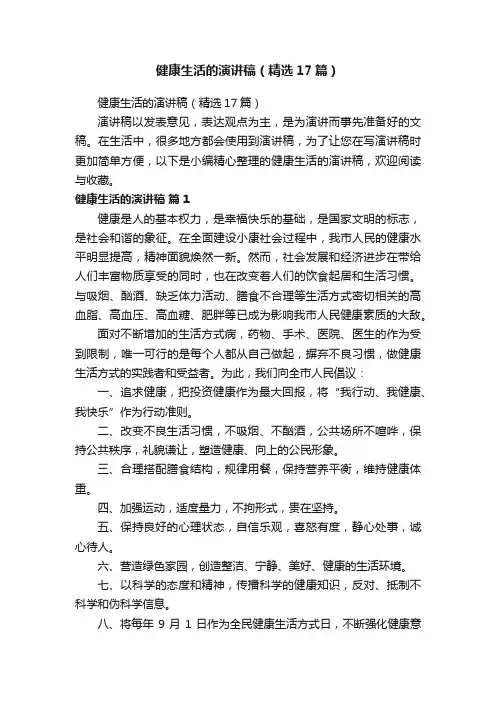 健康生活的演讲稿（精选17篇）

健康生活的演讲稿（精选17篇）

演讲稿以发表意见，表达观点为主，是为演讲而事先准备好的文稿。在生活中，很多地方都会使用到演讲稿，为了让您在写演讲稿时更加简单方便，以下是小编精心整理的健康生活的演讲稿，欢迎阅读与收藏。

健康生活的演讲稿 篇1

健康是人的基本权力，是幸福快乐的基础，是国家文明的标志，是社会和谐的象征。在全面建设小康社会过程中，我市人民的健康水平明显提高，精神面貌焕然一新。然而，社会发展和经济进步在带给人们丰富物质享受的同时，也在改变着人们的饮食起居和生活习惯。与吸烟、酗酒、缺乏体力活动、膳食不合理等生活方式密切相关的高血脂、高血压、高血糖、肥胖等已成为影响我市人民健康素质的大敌。

面对不断增加的生活方式病，药物、手术、医院、医生的作为受到限制，唯一可行的是每个人都从自己做起，摒弃不良习惯，做健康生活方式的实践者和受益者。为此，我们向全市人民倡议：

一、追求健康，把投资健康作为最大回报，将“我行动、我健康、我快乐”作为行动准则。

二、改变不良生活习惯，不吸烟、不酗酒，公共场所不喧哗，保持公共秩序，礼貌谦让，塑造健康、向上的公民形象。

三、合理搭配膳食结构，规律用餐，保持营养平衡，维持健康体重。

四、加强运动，适度量力，不拘形式，贵在坚持。

五、保持良好的心理状态，自信乐观，喜怒有度，静心处事，诚心待人。

六、营造绿色家园，创造整洁、宁静、美好、健康的生活环境。

七、以科学的态度和精神，传播科学的健康知识，反对、抵制不科学和伪科学信息。

八、将每年 9 月 1 日作为全民健康生活方式日，不断强化健康意